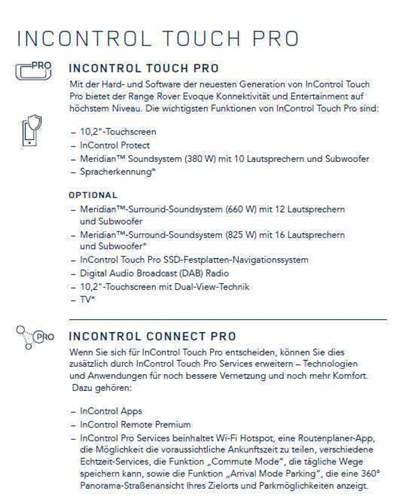 INCONTROL TOUCH PRO

PRO

INCONTROL TOUCH PRO

Mit der Hard- und Software der neuesten Generation von InControl Touch Pro bietet der Range Rover Evoque Konnektivität und Entertainment auf höchstem Niveau. Die wichtigsten Funktionen von InControl Touch Pro sind:

– 10,2"-Touchscreen
– InControl Protect
– Meridian™ Soundsystem (380 W) mit 10 Lautsprechern und Subwoofer
– Spracherkennung*

OPTIONAL

– Meridian™-Surround-Soundsystem (660 W) mit 12 Lautsprechern und Subwoofer
– Meridian™-Surround-Soundsystem (825 W) mit 16 Lautsprechern und Subwoofer*
– InControl Touch Pro SSD-Festplatten-Navigationssystem
– Digital Audio Broadcast (DAB) Radio
– 10,2"-Touchscreen mit Dual-View-Technik
– TV*

PRO

INCONTROL CONNECT PRO

Wenn Sie sich für InControl Touch Pro entscheiden, können Sie dies zusätzlich durch InControl Touch Pro Services erweitern – Technologien und Anwendungen für noch bessere Vernetzung und noch mehr Komfort. Dazu gehören:

– InControl Apps
– InControl Remote Premium
– InControl Pro Services beinhaltet Wi-Fi Hotspot, eine Routenplaner-App, die Möglichkeit die voraussichtliche Ankunftszeit zu teilen, verschiedene Echtzeit-Services, die Funktion „Commute Mode", die tägliche Wege speichern kann, sowie die Funktion „Arrival Mode Parking", die eine 360° Panorama-Straßenansicht Ihres Zielorts und Parkmöglichkeiten anzeigt.